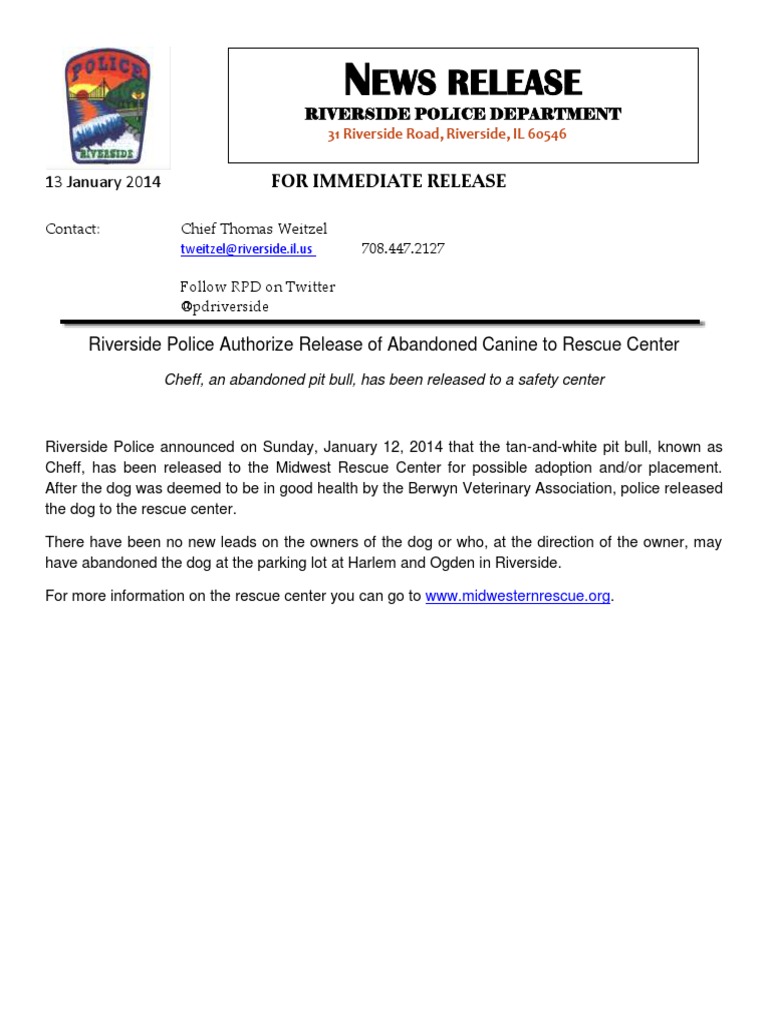 POLICE
RIVERSIDE

NEWS RELEASE
RIVERSIDE POLICE DEPARTMENT
31 Riverside Road, Riverside, IL 60546

13 January 2014

FOR IMMEDIATE RELEASE

Contact: Chief Thomas Weitzel
tweitzel@riverside.il.us 708.447.2127

Follow RPD on Twitter
@pdriverside

Riverside Police Authorize Release of Abandoned Canine to Rescue Center

Cheff, an abandoned pit bull, has been released to a safety center

Riverside Police announced on Sunday, January 12, 2014 that the tan-and-white pit bull, known as Cheff, has been released to the Midwest Rescue Center for possible adoption and/or placement. After the dog was deemed to be in good health by the Berwyn Veterinary Association, police released the dog to the rescue center.

There have been no new leads on the owners of the dog or who, at the direction of the owner, may have abandoned the dog at the parking lot at Harlem and Ogden in Riverside.

For more information on the rescue center you can go to www.midwesternrescue.org.